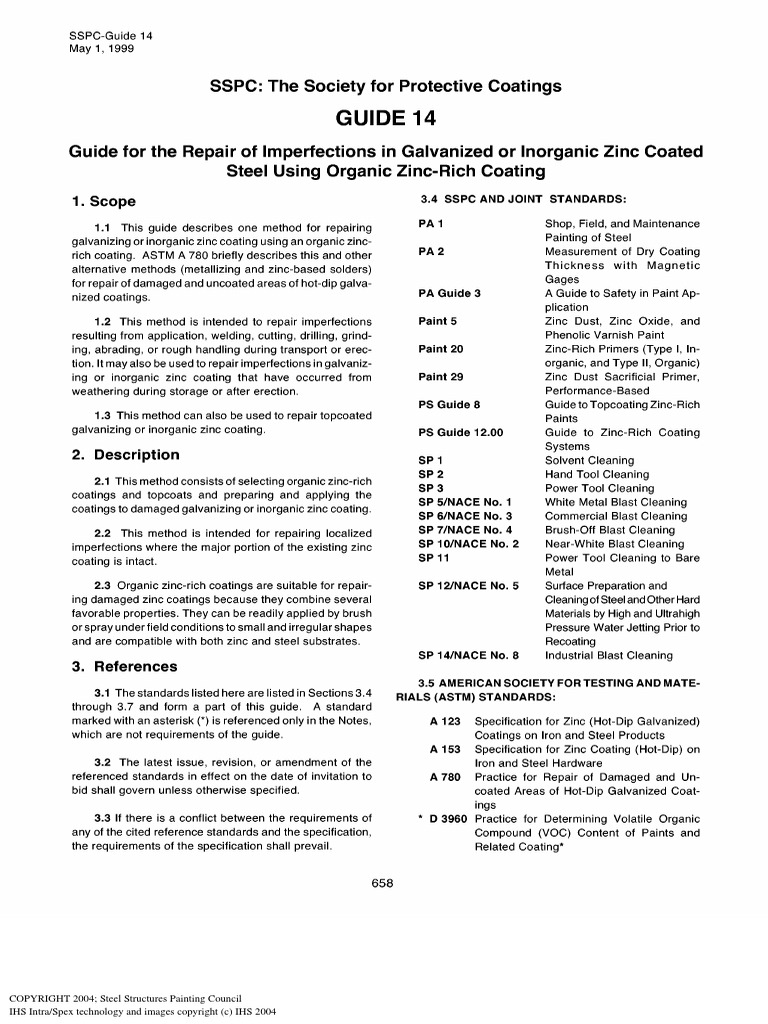 SSPC-Guide 14
May 1, 1999

SSPC: The Society for Protective Coatings

GUIDE 14

Guide for the Repair of Imperfections in Galvanized or Inorganic Zinc Coated Steel Using Organic Zinc-Rich Coating

1. Scope

1.1 This guide describes one method for repairing galvanizing or inorganic zinc coating using an organic zinc-rich coating. ASTM A 780 briefly describes this and other alternative methods (metallizing and zinc-based solders) for repair of damaged and uncoated areas of hot-dip galvanized coatings.

1.2 This method is intended to repair imperfections resulting from application, welding, cutting, drilling, grinding, abrading, or rough handling during transport or erection. It may also be used to repair imperfections in galvanizing or inorganic zinc coating that have occurred from weathering during storage or after erection.

1.3 This method can also be used to repair topcoated galvanizing or inorganic zinc coating.

2. Description

2.1 This method consists of selecting organic zinc-rich coatings and topcoats and preparing and applying the coatings to damaged galvanizing or inorganic zinc coating.

2.2 This method is intended for repairing localized imperfections where the major portion of the existing zinc coating is intact.

2.3 Organic zinc-rich coatings are suitable for repairing damaged zinc coatings because they combine several favorable properties. They can be readily applied by brush or spray under field conditions to small and irregular shapes and are compatible with both zinc and steel substrates.

3. References

3.1 The standards listed here are listed in Sections 3.4 through 3.7 and form a part of this guide. A standard marked with an asterisk (*) is referenced only in the Notes, which are not requirements of the guide.

3.2 The latest issue, revision, or amendment of the referenced standards in effect on the date of invitation to bid shall govern unless otherwise specified.

3.3 If there is a conflict between the requirements of any of the cited reference standards and the specification, the requirements of the specification shall prevail.

3.4 SSPC AND JOINT STANDARDS:

| | |
|---|---|
| PA 1 | Shop, Field, and Maintenance Painting of Steel |
| PA 2 | Measurement of Dry Coating Thickness with Magnetic Gages |
| PA Guide 3 | A Guide to Safety in Paint Application |
| Paint 5 | Zinc Dust, Zinc Oxide, and Phenolic Varnish Paint |
| Paint 20 | Zinc-Rich Primers (Type I, Inorganic, and Type II, Organic) |
| Paint 29 | Zinc Dust Sacrificial Primer, Performance-Based |
| PS Guide 8 | Guide to Topcoating Zinc-Rich Paints |
| PS Guide 12.00 | Guide to Zinc-Rich Coating Systems |
| SP 1 | Solvent Cleaning |
| SP 2 | Hand Tool Cleaning |
| SP 3 | Power Tool Cleaning |
| SP 5/NACE No. 1 | White Metal Blast Cleaning |
| SP 6/NACE No. 3 | Commercial Blast Cleaning |
| SP 7/NACE No. 4 | Brush-Off Blast Cleaning |
| SP 10/NACE No. 2 | Near-White Blast Cleaning |
| SP 11 | Power Tool Cleaning to Bare Metal |
| SP 12/NACE No. 5 | Surface Preparation and Cleaning of Steel and Other Hard Materials by High and Ultrahigh Pressure Water Jetting Prior to Recoating |
| SP 14/NACE No. 8 | Industrial Blast Cleaning |

3.5 AMERICAN SOCIETY FOR TESTING AND MATERIALS (ASTM) STANDARDS:

| | |
|---|---|
| A 123 | Specification for Zinc (Hot-Dip Galvanized) Coatings on Iron and Steel Products |
| A 153 | Specification for Zinc Coating (Hot-Dip) on Iron and Steel Hardware |
| A 780 | Practice for Repair of Damaged and Uncoated Areas of Hot-Dip Galvanized Coatings |
| * D 3960 | Practice for Determining Volatile Organic Compound (VOC) Content of Paints and Related Coating* |

658

COPYRIGHT 2004; Steel Structures Painting Council
IHS Intra/Spex technology and images copyright (c) IHS 2004